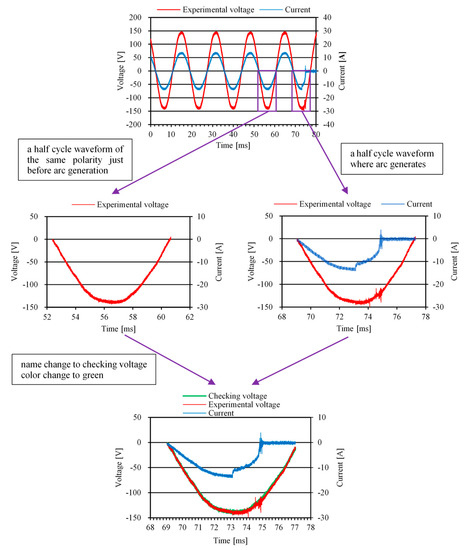 Experimental voltage
Current

200
150
100
50
0
-50
-100
-150
-200
Voltage [V]

40
30
20
10
0
-10
-20
-30
-40
Current [A]

0 10 20 30 40 50 60 70 80
Time [ms]

a half cycle waveform of the same polarity just before arc generation

a half cycle waveform where arc generates

Experimental voltage

50
0
-50
-100
-150
Voltage [V]

10
0
-10
-20
-30
Current [A]

52 54 56 58 60 62
Time [ms]

Experimental voltage
Current

50
0
-50
-100
-150
Voltage [V]

10
0
-10
-20
-30
Current [A]

68 70 72 74 76 78
Time [ms]

name change to checking voltage
color change to green

Checking voltage
Experimental voltage
Current

50
0
-50
-100
-150
Voltage [V]

10
0
-10
-20
-30
Current [A]

68 69 70 71 72 73 74 75 76 77 78
Time [ms]